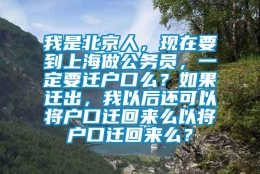 我是北京人，现在要到上海做公务员，一定要迁户口么？如果迁出，我以后还可以将户口迁回来么以将户口迁回来么？